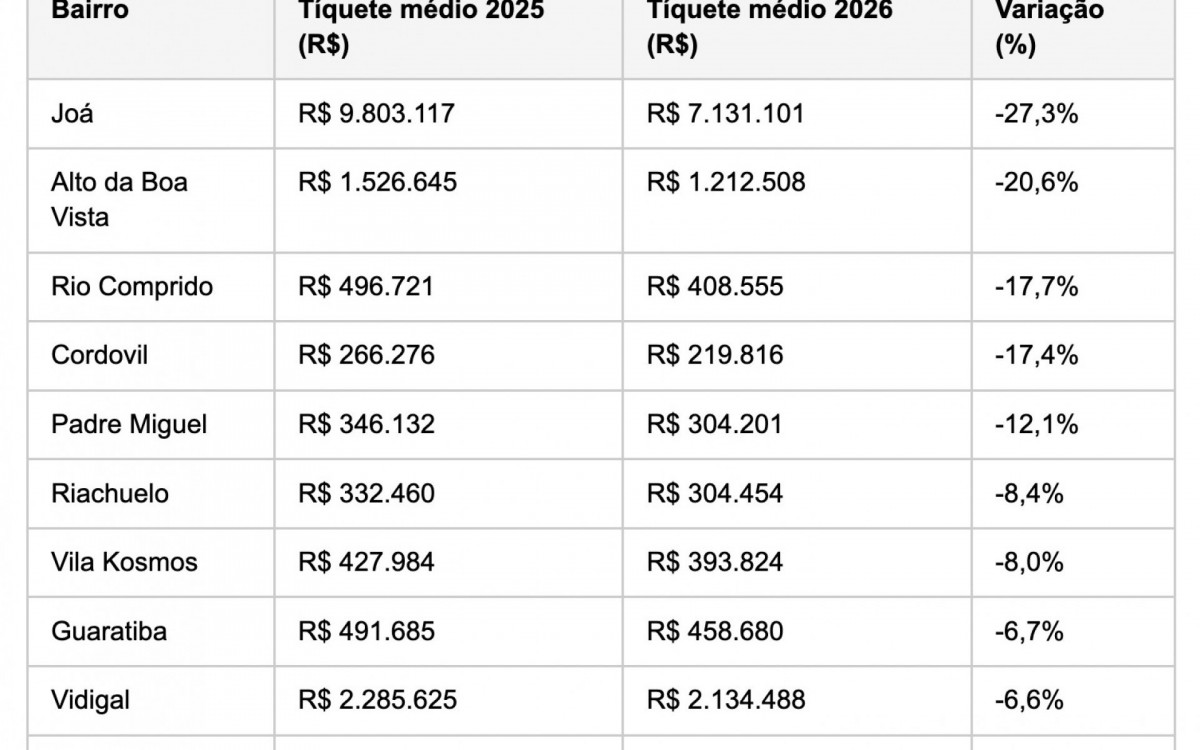 | Bairro | Tíquete médio 2025 (R$) | Tíquete médio 2026 (R$) | Variação (%) |
|---|---|---|---|
| Joá | R$ 9.803.117 | R$ 7.131.101 | -27,3% |
| Alto da Boa Vista | R$ 1.526.645 | R$ 1.212.508 | -20,6% |
| Rio Comprido | R$ 496.721 | R$ 408.555 | -17,7% |
| Cordovil | R$ 266.276 | R$ 219.816 | -17,4% |
| Padre Miguel | R$ 346.132 | R$ 304.201 | -12,1% |
| Riachuelo | R$ 332.460 | R$ 304.454 | -8,4% |
| Vila Kosmos | R$ 427.984 | R$ 393.824 | -8,0% |
| Guaratiba | R$ 491.685 | R$ 458.680 | -6,7% |
| Vidigal | R$ 2.285.625 | R$ 2.134.488 | -6,6% |